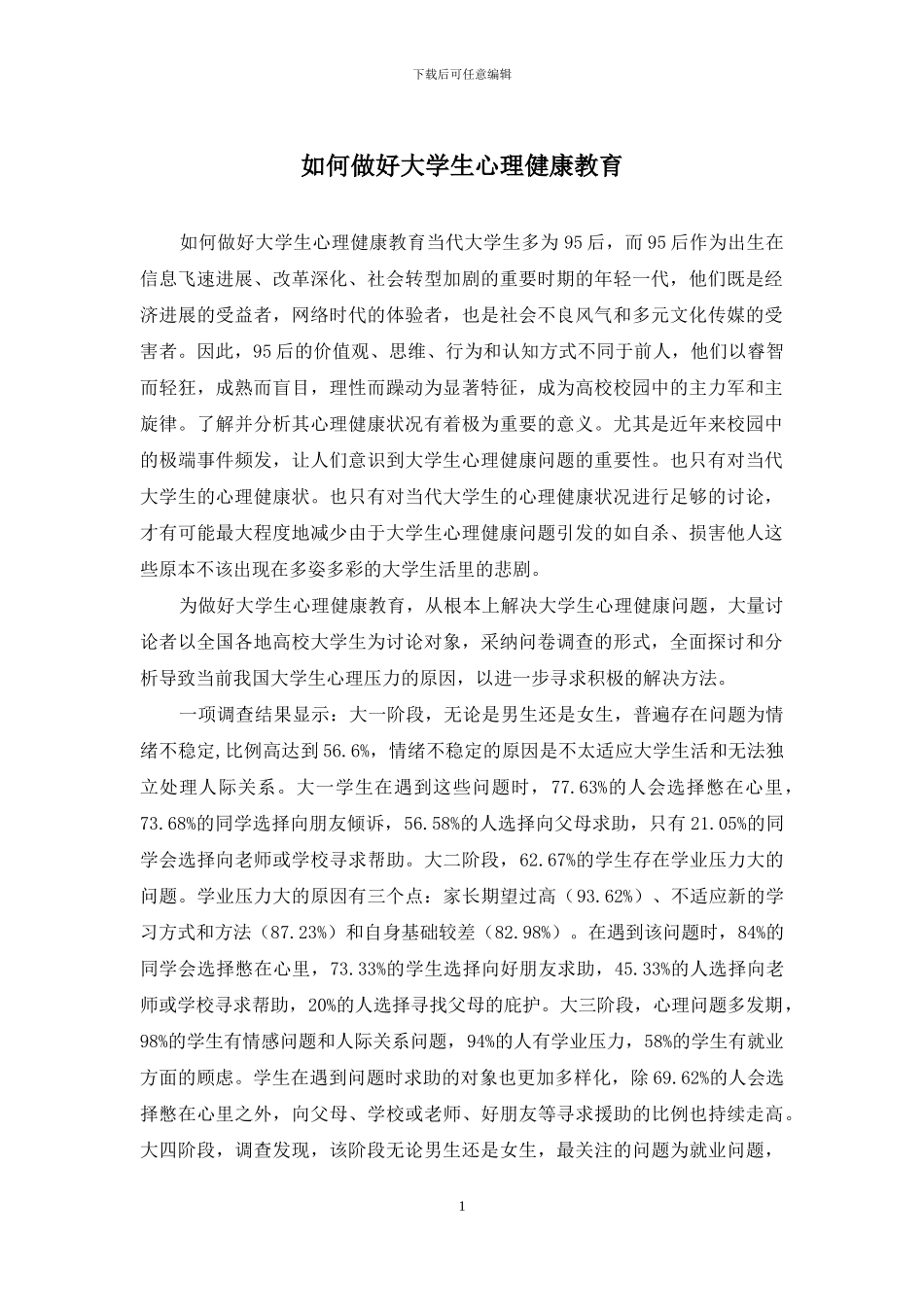 下载后可任意编辑

如何做好大学生心理健康教育

如何做好大学生心理健康教育当代大学生多为95后，而95后作为出生在信息飞速进展、改革深化、社会转型加剧的重要时期的年轻一代，他们既是经济进展的受益者，网络时代的体验者，也是社会不良风气和多元文化传媒的受害者。因此，95后的价值观、思维、行为和认知方式不同于前人，他们以睿智而轻狂，成熟而盲目，理性而躁动为显著特征，成为高校校园中的主力军和主旋律。了解并分析其心理健康状况有着极为重要的意义。尤其是近年来校园中的极端事件频发，让人们意识到大学生心理健康问题的重要性。也只有对当代大学生的心理健康状。也只有对当代大学生的心理健康状况进行足够的讨论，才有可能最大程度地减少由于大学生心理健康问题引发的如自杀、损害他人这些原本不该出现在多姿多彩的大学生活里的悲剧。

为做好大学生心理健康教育，从根本上解决大学生心理健康问题，大量讨论者以全国各地高校大学生为讨论对象，采纳问卷调查的形式，全面探讨和分析导致当前我国大学生心理压力的原因，以进一步寻求积极的解决方法。

一项调查结果显示：大一阶段，无论是男生还是女生，普遍存在问题为情绪不稳定,比例高达到56.6%，情绪不稳定的原因是不太适应大学生活和无法独立处理人际关系。大一学生在遇到这些问题时，77.63%的人会选择憋在心里，73.68%的同学选择向朋友倾诉，56.58%的人选择向父母求助，只有21.05%的同学会选择向老师或学校寻求帮助。大二阶段，62.67%的学生存在学业压力大的问题。学业压力大的原因有三个点：家长期望过高（93.62%）、不适应新的学习方式和方法（87.23%）和自身基础较差（82.98%）。在遇到该问题时，84%的同学会选择憋在心里，73.33%的学生选择向好朋友求助，45.33%的人选择向老师或学校寻求帮助，20%的人选择寻找父母的庇护。大三阶段，心理问题多发期，98%的学生有情感问题和人际关系问题，94%的人有学业压力，58%的学生有就业方面的顾虑。学生在遇到问题时求助的对象也更加多样化，除69.62%的人会选择憋在心里之外，向父母、学校或老师、好朋友等寻求援助的比例也持续走高。大四阶段，调查发现，该阶段无论男生还是女生，最关注的问题为就业问题，

1